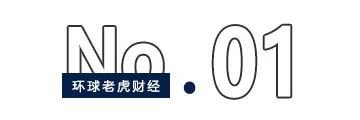 No.01
环球老虎财经